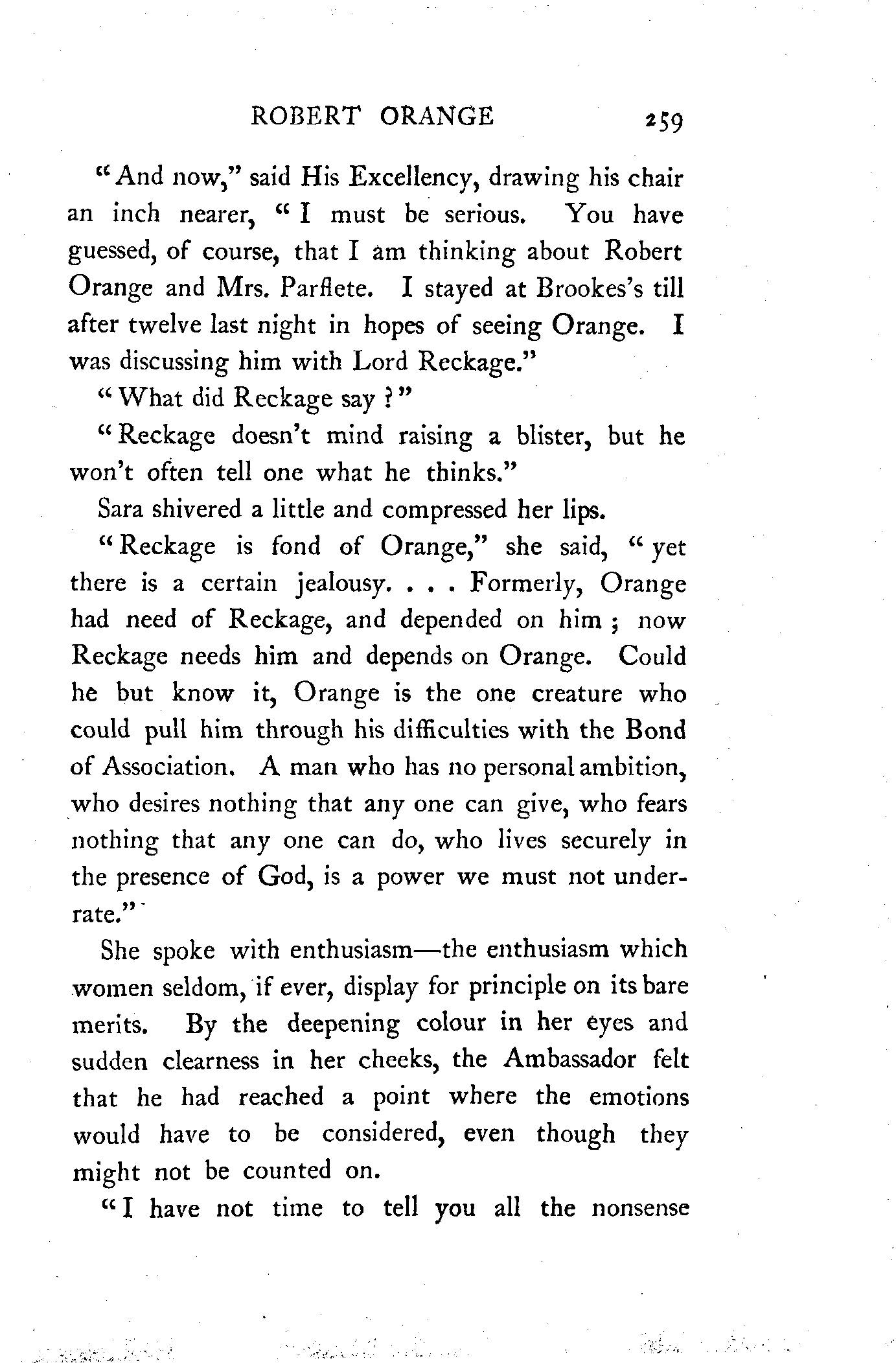 ROBERT ORANGE 259

"And now," said His Excellency, drawing his chair an inch nearer, "I must be serious. You have guessed, of course, that I am thinking about Robert Orange and Mrs. Parflete. I stayed at Brookes's till after twelve last night in hopes of seeing Orange. I was discussing him with Lord Reckage."

"What did Reckage say?"

"Reckage doesn't mind raising a blister, but he won't often tell one what he thinks."

Sara shivered a little and compressed her lips.

"Reckage is fond of Orange," she said, "yet there is a certain jealousy. . . . Formerly, Orange had need of Reckage, and depended on him; now Reckage needs him and depends on Orange. Could he but know it, Orange is the one creature who could pull him through his difficulties with the Bond of Association. A man who has no personal ambition, who desires nothing that any one can give, who fears nothing that any one can do, who lives securely in the presence of God, is a power we must not underrate."

She spoke with enthusiasm—the enthusiasm which women seldom, if ever, display for principle on its bare merits. By the deepening colour in her eyes and sudden clearness in her cheeks, the Ambassador felt that he had reached a point where the emotions would have to be considered, even though they might not be counted on.

"I have not time to tell you all the nonsense